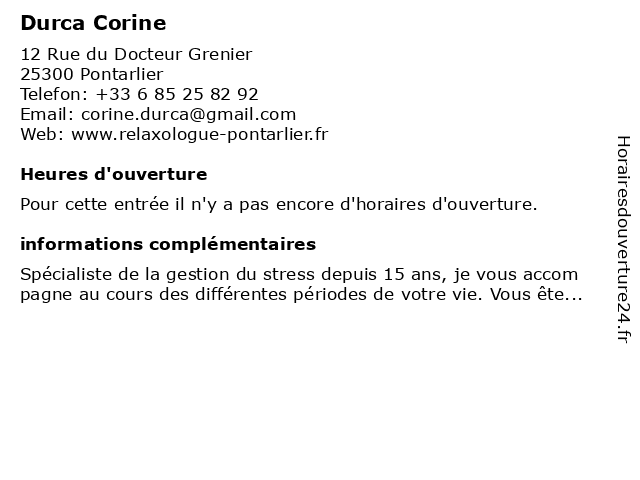 Durca Corine

12 Rue du Docteur Grenier
25300 Pontarlier
Telefon: +33 6 85 25 82 92
Email: corine.durca@gmail.com
Web: www.relaxologue-pontarlier.fr

Heures d'ouverture

Pour cette entrée il n'y a pas encore d'horaires d'ouverture.

informations complémentaires

Spécialiste de la gestion du stress depuis 15 ans, je vous accom pagne au cours des différentes périodes de votre vie. Vous ête...

Horairesdouverture24.fr